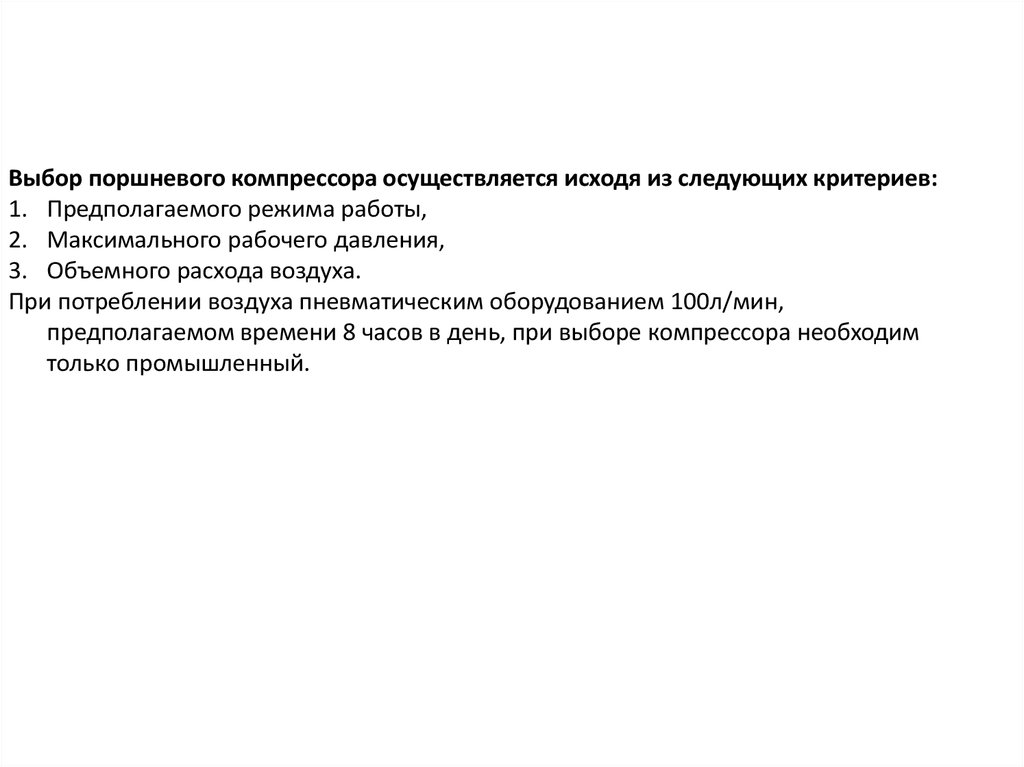 Выбор поршневого компрессора осуществляется исходя из следующих критериев:
1. Предполагаемого режима работы,
2. Максимального рабочего давления,
3. Объемного расхода воздуха.
При потреблении воздуха пневматическим оборудованием 100л/мин, предполагаемом времени 8 часов в день, при выборе компрессора необходим только промышленный.